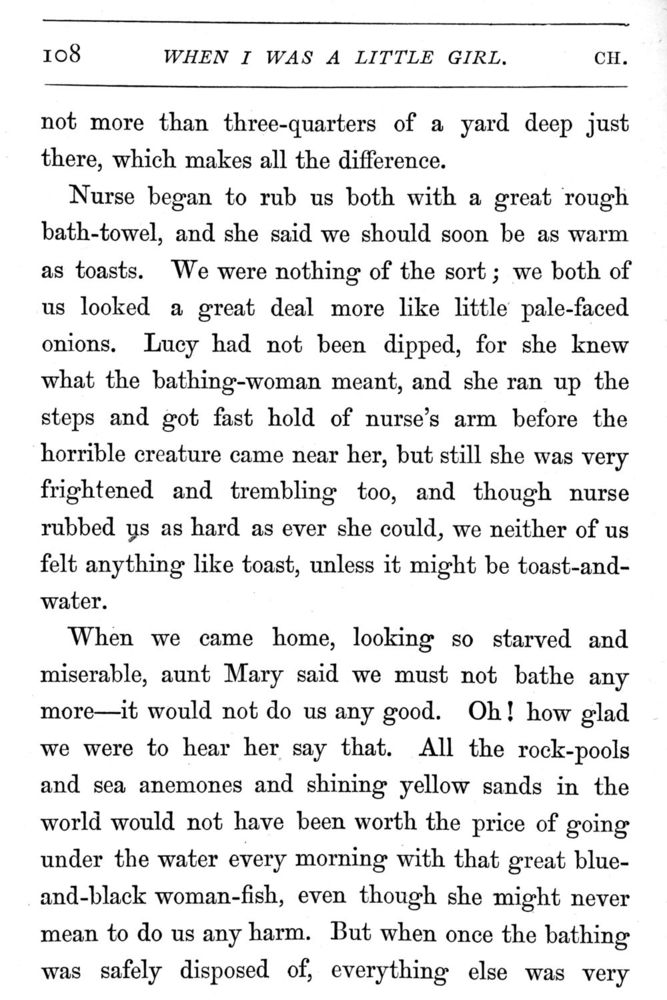 108 WHEN I WAS A LITTLE GIRL. CH.

not more than three-quarters of a yard deep just there, which makes all the difference.

Nurse began to rub us both with a great rough bath-towel, and she said we should soon be as warm as toasts. We were nothing of the sort; we both of us looked a great deal more like little pale-faced onions. Lucy had not been dipped, for she knew what the bathing-woman meant, and she ran up the steps and got fast hold of nurse's arm before the horrible creature came near her, but still she was very frightened and trembling too, and though nurse rubbed us as hard as ever she could, we neither of us felt anything like toast, unless it might be toast-and-water.

When we came home, looking so starved and miserable, aunt Mary said we must not bathe any more—it would not do us any good. Oh! how glad we were to hear her say that. All the rock-pools and sea anemones and shining yellow sands in the world would not have been worth the price of going under the water every morning with that great blue-and-black woman-fish, even though she might never mean to do us any harm. But when once the bathing was safely disposed of, everything else was very